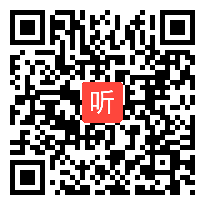 听